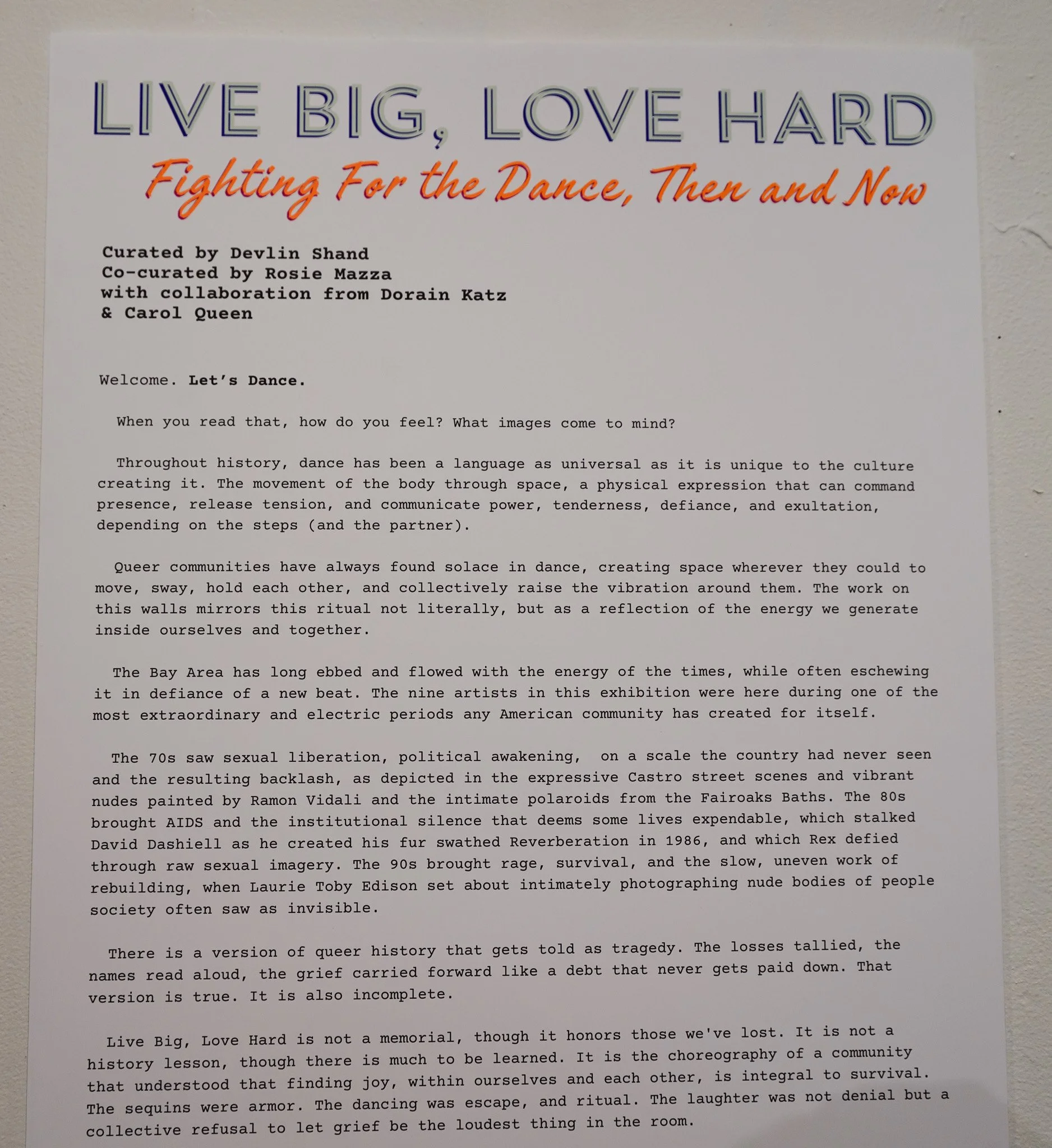 LIVE BIG, LOVE HARD

Fighting For the Dance, Then and Now

Curated by Devlin Shand
Co-curated by Rosie Mazza
with collaboration from Dorain Katz
& Carol Queen

Welcome. Let's Dance.

When you read that, how do you feel? What images come to mind?

Throughout history, dance has been a language as universal as it is unique to the culture creating it. The movement of the body through space, a physical expression that can command presence, release tension, and communicate power, tenderness, defiance, and exultation, depending on the steps (and the partner).

Queer communities have always found solace in dance, creating space wherever they could to move, sway, hold each other, and collectively raise the vibration around them. The work on this walls mirrors this ritual not literally, but as a reflection of the energy we generate inside ourselves and together.

The Bay Area has long ebbed and flowed with the energy of the times, while often eschewing it in defiance of a new beat. The nine artists in this exhibition were here during one of the most extraordinary and electric periods any American community has created for itself.

The 70s saw sexual liberation, political awakening, on a scale the country had never seen and the resulting backlash, as depicted in the expressive Castro street scenes and vibrant nudes painted by Ramon Vidali and the intimate polaroids from the Fairoaks Baths. The 80s brought AIDS and the institutional silence that deems some lives expendable, which stalked David Dashiell as he created his fur swathed Reverberation in 1986, and which Rex defied through raw sexual imagery. The 90s brought rage, survival, and the slow, uneven work of rebuilding, when Laurie Toby Edison set about intimately photographing nude bodies of people society often saw as invisible.

There is a version of queer history that gets told as tragedy. The losses tallied, the names read aloud, the grief carried forward like a debt that never gets paid down. That version is true. It is also incomplete.

Live Big, Love Hard is not a memorial, though it honors those we've lost. It is not a history lesson, though there is much to be learned. It is the choreography of a community that understood that finding joy, within ourselves and each other, is integral to survival. The sequins were armor. The dancing was escape, and ritual. The laughter was not denial but a collective refusal to let grief be the loudest thing in the room.